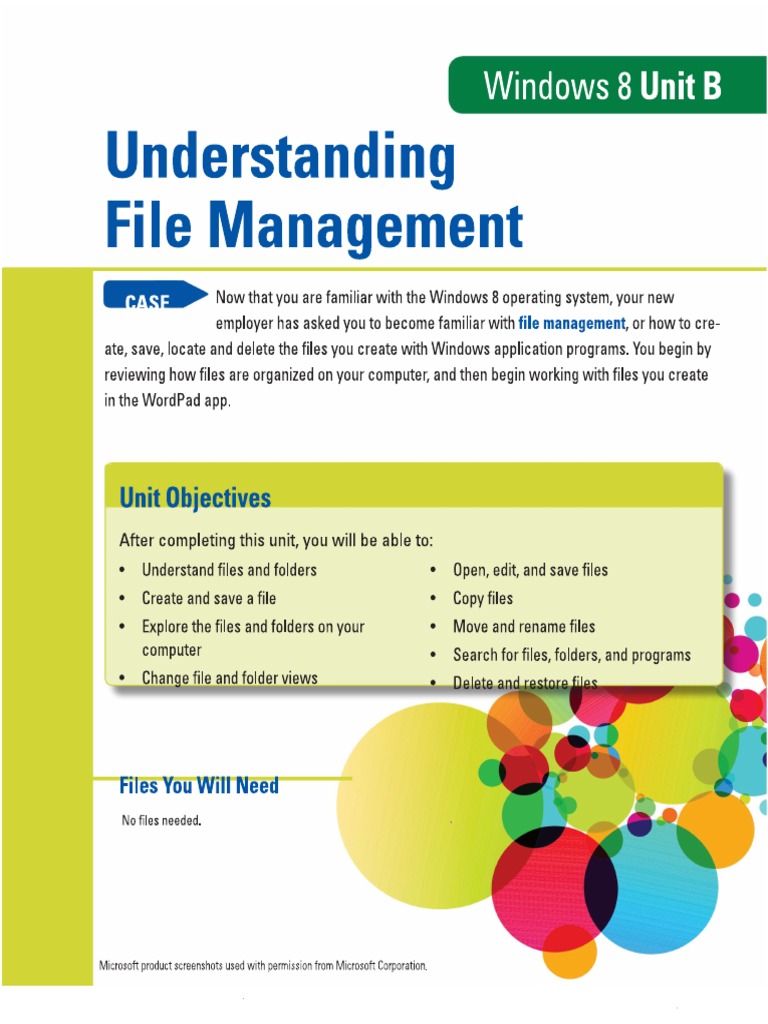 Windows 8 Unit B

Understanding File Management

CASE Now that you are familiar with the Windows 8 operating system, your new employer has asked you to become familiar with file management, or how to create, save, locate and delete the files you create with Windows application programs. You begin by reviewing how files are organized on your computer, and then begin working with files you create in the WordPad app.

Unit Objectives

After completing this unit, you will be able to:

• Understand files and folders
• Create and save a file
• Explore the files and folders on your computer
• Change file and folder views

• Open, edit, and save files
• Copy files
• Move and rename files
• Search for files, folders, and programs
• Delete and restore files

Files You Will Need

No files needed.

Microsoft product screenshots used with permission from Microsoft Corporation.